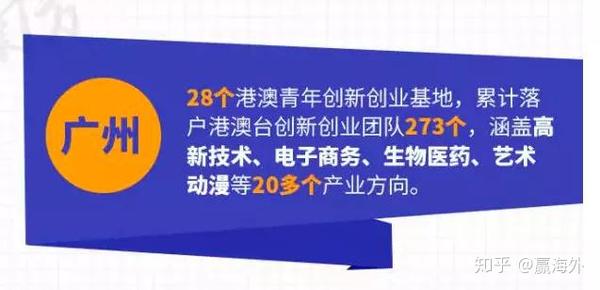 广州

28个港澳青年创新创业基地，累计落户港澳台创新创业团队273个，涵盖高新技术、电子商务、生物医药、艺术动漫等20多个产业方向。

知乎 @赢海外